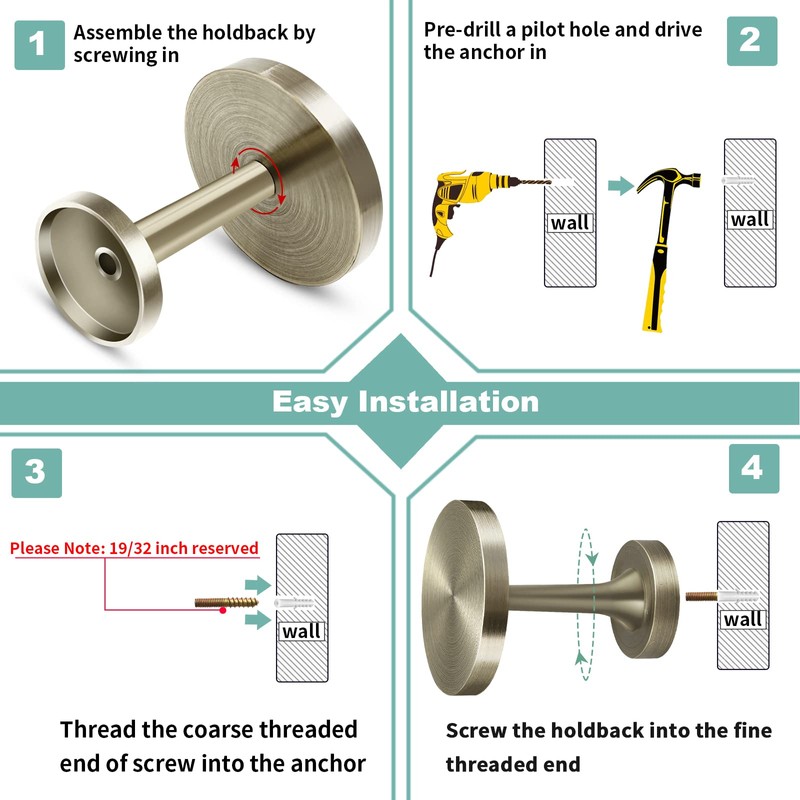 1 Assemble the holdback by screwing in

Pre-drill a pilot hole and drive the anchor in 2

wall

wall

Easy Installation

3

Please Note: 19/32 inch reserved

wall

Thread the coarse threaded end of screw into the anchor

4

wall

Screw the holdback into the fine threaded end